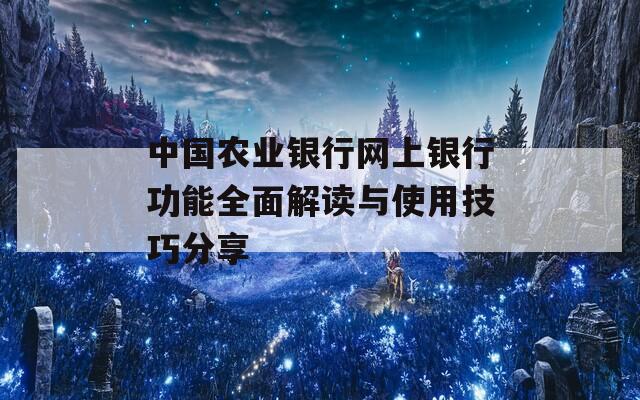 中国农业银行网上银行功能全面解读与使用技巧分享